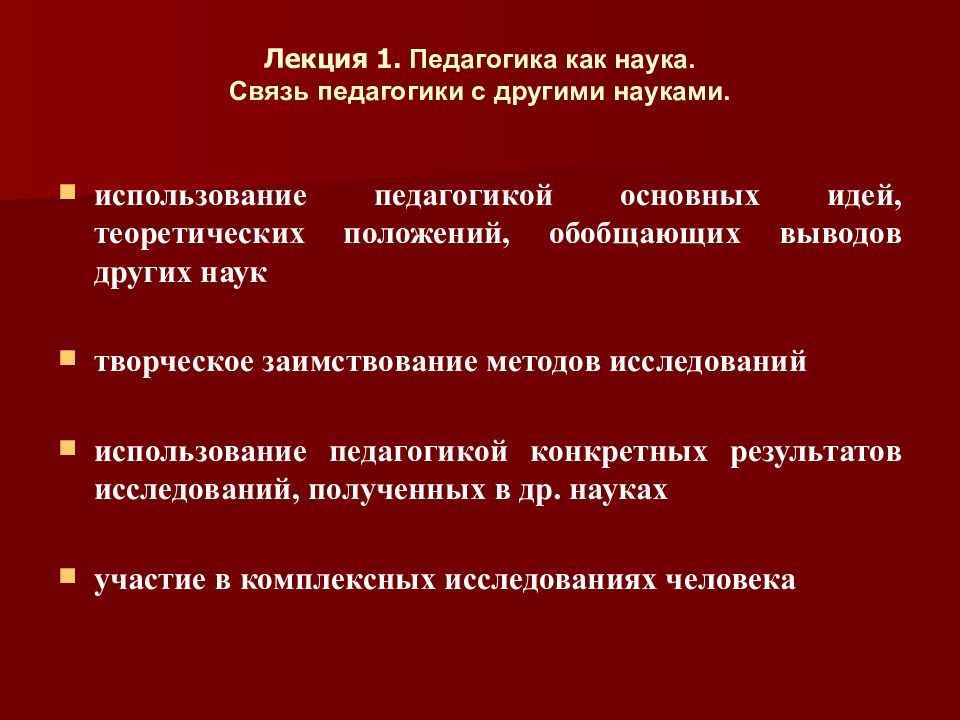 Лекция 1. Педагогика как наука.
Связь педагогики с другими науками.

использование педагогикой основных идей, теоретических положений, обобщающих выводов других наук

творческое заимствование методов исследований

использование педагогикой конкретных результатов исследований, полученных в др. науках

участие в комплексных исследованиях человека